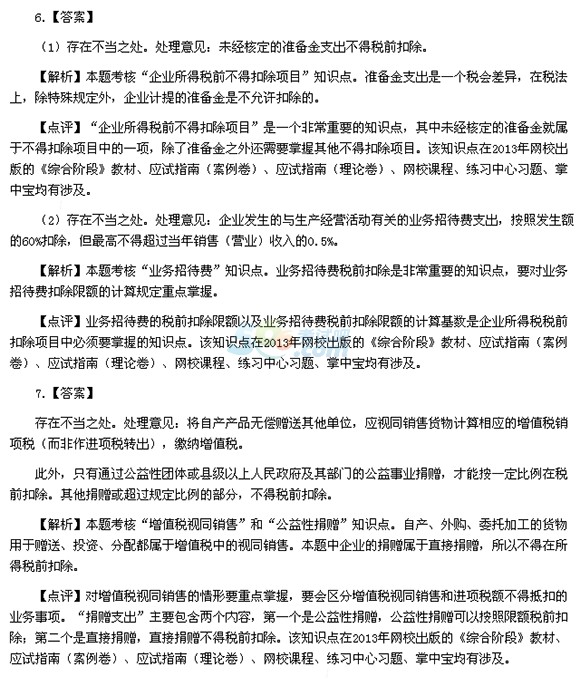 6.【答案】

（1）存在不当之处。处理意见：未经核定的准备金支出不得税前扣除。

【解析】本题考核“企业所得税前不得扣除项目”知识点。准备金支出是一个税会差异，在税法上，除特殊规定外，企业计提的准备金是不允许扣除的。

【点评】“企业所得税前不得扣除项目”是一个非常重要的知识点，其中未经核定的准备金就属于不得扣除项目中的一项，除了准备金之外还需要掌握其他不得扣除项目。该知识点在2013年网校出版的《综合阶段》教材、应试指南（案例卷）、应试指南（理论卷）、网校课程、练习中心习题、掌中宝均有涉及。

（2）存在不当之处。处理意见：企业发生的与生产经营活动有关的业务招待费支出，按照发生额的60%扣除，但最高不得超过当年销售（营业）收入的0.5%。

【解析】本题考核“业务招待费”知识点。业务招待费税前扣除是非常重要的知识点，要对业务招待费扣除限额的计算规定重点掌握。

【点评】业务招待费的税前扣除限额以及业务招待费税前扣除限额的计算基数是企业所得税税前扣除项目中必须要掌握的知识点。该知识点在2013年网校出版的《综合阶段》教材、应试指南（案例卷）、应试指南（理论卷）、网校课程、练习中心习题、掌中宝均有涉及。

7.【答案】

存在不当之处。处理意见：将自产产品无偿赠送其他单位，应视同销售货物计算相应的增值税销项税（而非作进项税转出），缴纳增值税。

此外，只有通过公益性团体或县级以上人民政府及其部门的公益事业捐赠，才能按一定比例在税前扣除。其他捐赠或超过规定比例的部分，不得税前扣除。

【解析】本题考核“增值税视同销售”和“公益性捐赠”知识点。自产、外购、委托加工的货物用于赠送、投资、分配都属于增值税中的视同销售。本题中企业的捐赠属于直接捐赠，所以不得在所得税前扣除。

【点评】对增值税视同销售的情形要重点掌握，要会区分增值税视同销售和进项税额不得抵扣的业务事项。“捐赠支出”主要包含两个内容，第一个是公益性捐赠，公益性捐赠可以按照限额税前扣除；第二个是直接捐赠，直接捐赠不得税前扣除。该知识点在2013年网校出版的《综合阶段》教材、应试指南（案例卷）、应试指南（理论卷）、网校课程、练习中心习题、掌中宝均有涉及。